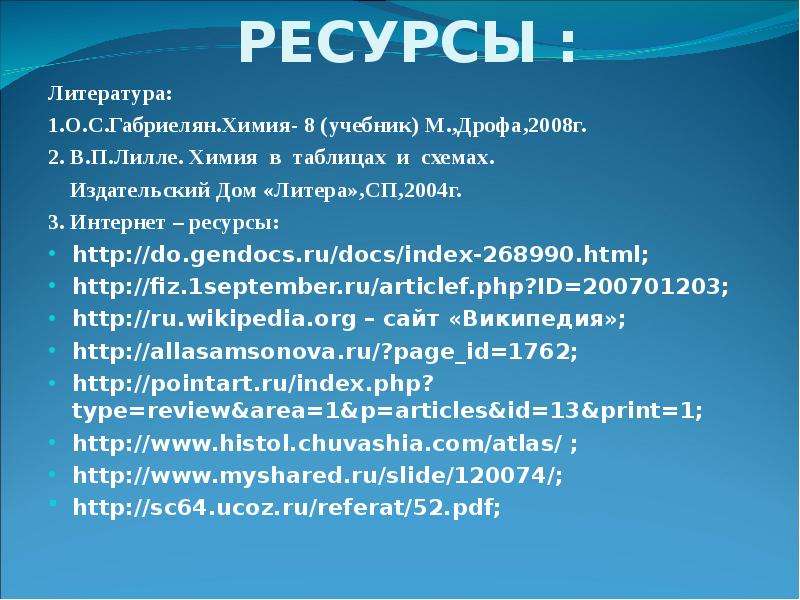 РЕСУРСЫ :

Литература:

1.О.С.Габриелян.Химия- 8 (учебник) М.,Дрофа,2008г.

2. В.П.Лилле. Химия в таблицах и схемах. Издательский Дом «Литера»,СП,2004г.

3. Интернет – ресурсы:

• http://do.gendocs.ru/docs/index-268990.html;
• http://fiz.1september.ru/articlef.php?ID=200701203;
• http://ru.wikipedia.org – сайт «Википедия»;
• http://allasamsonova.ru/?page_id=1762;
• http://pointart.ru/index.php?type=review&area=1&p=articles&id=13&print=1;
• http://www.histol.chuvashia.com/atlas/ ;
• http://www.myshared.ru/slide/120074/;
• http://sc64.ucoz.ru/referat/52.pdf;